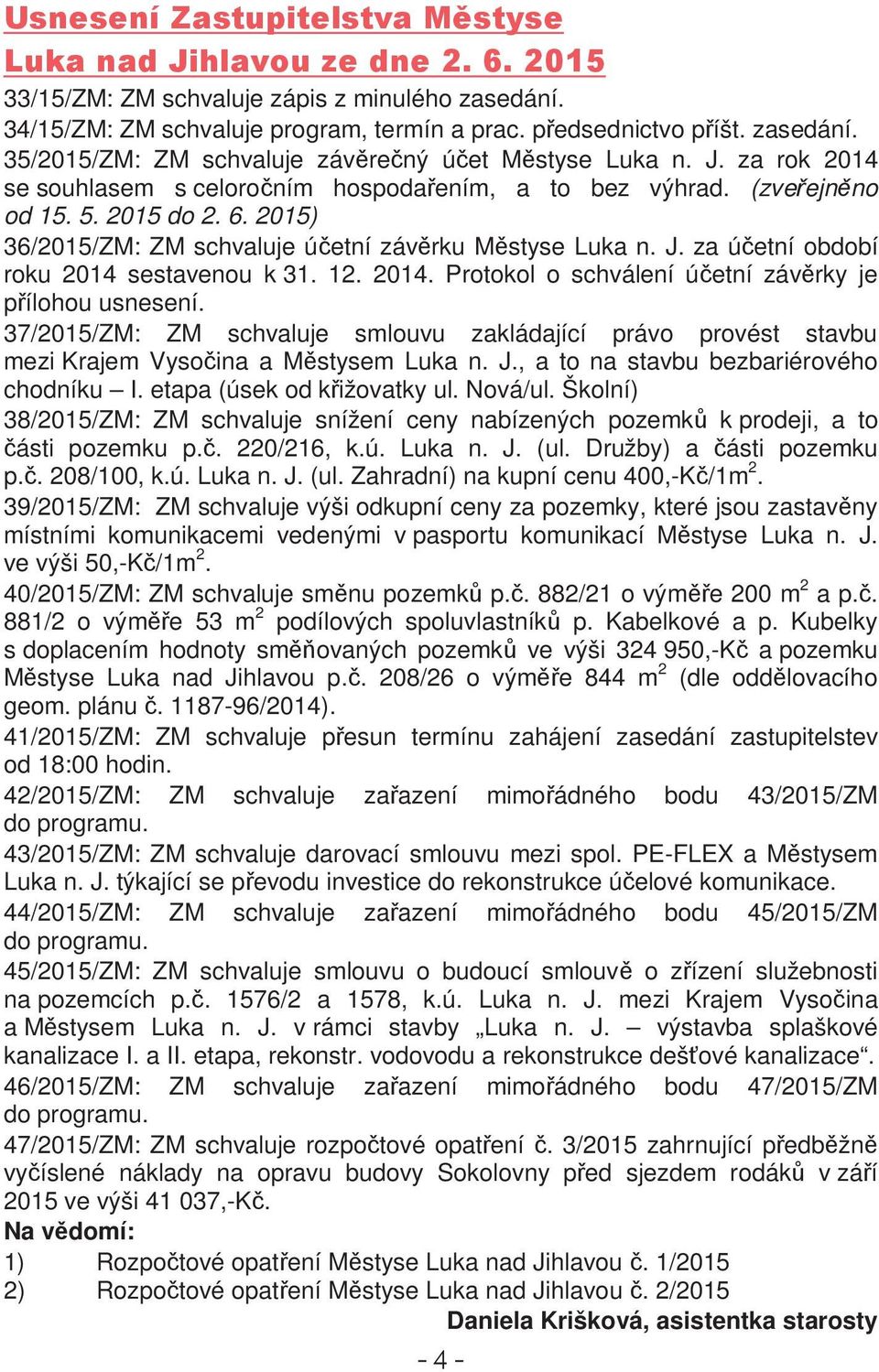 Usnesení Zastupitelstva Městyse Luka nad Jihlavou ze dne 2. 6. 2015

33/15/ZM: ZM schvaluje zápis z minulého zasedání.
34/15/ZM: ZM schvaluje program, termín a prac. předsednictvo příšt. zasedání.
35/2015/ZM: ZM schvaluje závěrečný účet Městyse Luka n. J. za rok 2014 se souhlasem s celoročním hospodařením, a to bez výhrad. (zveřejněno od 15. 5. 2015 do 2. 6. 2015)
36/2015/ZM: ZM schvaluje účetní závěrku Městyse Luka n. J. za účetní období roku 2014 sestavenou k 31. 12. 2014. Protokol o schválení účetní závěrky je přílohou usnesení.
37/2015/ZM: ZM schvaluje smlouvu zakládající právo provést stavbu mezi Krajem Vysočina a Městysem Luka n. J., a to na stavbu bezbariérového chodníku – I. etapa (úsek od křižovatky ul. Nová/ul. Školní)
38/2015/ZM: ZM schvaluje snížení ceny nabízených pozemků k prodeji, a to části pozemku p.č. 220/216, k.ú. Luka n. J. (ul. Družby) a části pozemku p.č. 208/100, k.ú. Luka n. J. (ul. Zahradní) na kupní cenu 400,-Kč/1m$^2$.
39/2015/ZM: ZM schvaluje výši odkupní ceny za pozemky, které jsou zastavěny místními komunikacemi vedenými v pasportu komunikací Městyse Luka n. J. ve výši 50,-Kč/1m$^2$.
40/2015/ZM: ZM schvaluje směnu pozemků p.č. 882/21 o výměře 200 m$^2$ a p.č. 881/2 o výměře 53 m$^2$ podílových spoluvlastníků p. Kabelkové a p. Kubelky s doplacením hodnoty směňovaných pozemků ve výši 324 950,-Kč a pozemku Městyse Luka nad Jihlavou p.č. 208/26 o výměře 844 m$^2$ (dle oddělovacího geom. plánu č. 1187-96/2014).
41/2015/ZM: ZM schvaluje přesun termínu zahájení zasedání zastupitelstev od 18:00 hodin.
42/2015/ZM: ZM schvaluje zařazení mimořádného bodu 43/2015/ZM do programu.
43/2015/ZM: ZM schvaluje darovací smlouvu mezi spol. PE-FLEX a Městysem Luka n. J. týkající se převodu investice do rekonstrukce účelové komunikace.
44/2015/ZM: ZM schvaluje zařazení mimořádného bodu 45/2015/ZM do programu.
45/2015/ZM: ZM schvaluje smlouvu o budoucí smlouvě o zřízení služebnosti na pozemcích p.č. 1576/2 a 1578, k.ú. Luka n. J. mezi Krajem Vysočina a Městysem Luka n. J. v rámci stavby „Luka n. J. – výstavba splaškové kanalizace I. a II. etapa, rekonstr. vodovodu a rekonstrukce dešťové kanalizace“.
46/2015/ZM: ZM schvaluje zařazení mimořádného bodu 47/2015/ZM do programu.
47/2015/ZM: ZM schvaluje rozpočtové opatření č. 3/2015 zahrnující předběžně vyčíslené náklady na opravu budovy Sokolovny před sjezdem rodáků v září 2015 ve výši 41 037,-Kč.
Na vědomí:
1) Rozpočtové opatření Městyse Luka nad Jihlavou č. 1/2015
2) Rozpočtové opatření Městyse Luka nad Jihlavou č. 2/2015

Daniela Krišková, asistentka starosty

- 4 -